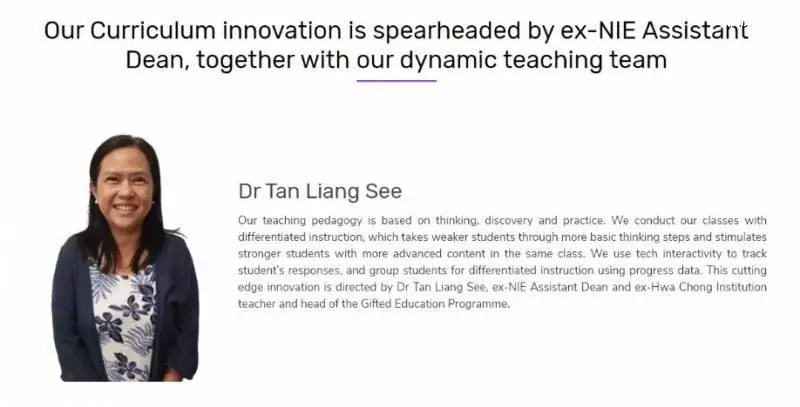 Our Curriculum innovation is spearheaded by ex-NIE Assistant Dean, together with our dynamic teaching team

Dr Tan Liang See

Our teaching pedagogy is based on thinking, discovery and practice. We conduct our classes with differentiated instruction, which takes weaker students through more basic thinking steps and stimulates stronger students with more advanced content in the same class. We use tech interactivity to track student's responses, and group students for differentiated instruction using progress data. This cutting edge innovation is directed by Dr Tan Liang See, ex-NIE Assistant Dean and ex-Hwa Chong Institution teacher and head of the Gifted Education Programme.